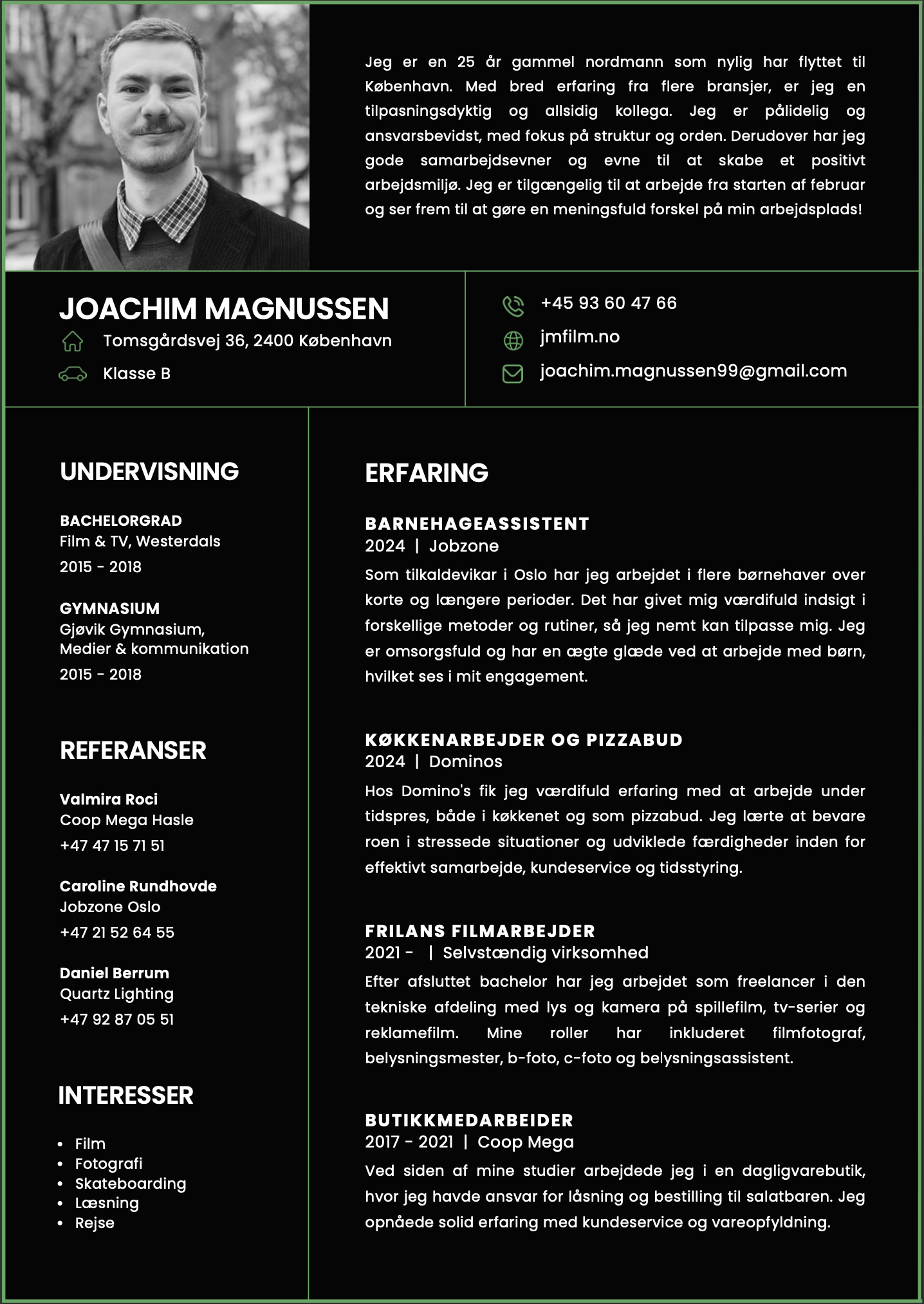 Jeg er en 25 år gammel nordmann som nylig har flyttet til København. Med bred erfaring fra flere bransjer, er jeg en tilpasningsdyktig og allsidig kollega. Jeg er pålidelig og ansvarsbevidst, med fokus på struktur og orden. Derudover har jeg gode samarbejdsevner og evne til at skabe et positivt arbejdsmiljø. Jeg er tilgængelig til at arbejde fra starten af februar og ser frem til at gøre en meningsfuld forskel på min arbejdsplads!

JOACHIM MAGNUSSEN

Tomsgårdsvej 36, 2400 København

Klasse B

+45 93 60 47 66

jmfilm.no

joachim.magnussen99@gmail.com

UNDERVISNING

BACHELORGRAD
Film & TV, Westerdals
2015 - 2018

GYMNASIUM
Gjøvik Gymnasium, Medier & kommunikation
2015 - 2018

REFERANSER

Valmira Roci
Coop Mega Hasle
+47 47 15 71 51

Caroline Rundhovde
Jobzone Oslo
+47 21 52 64 55

Daniel Berrum
Quartz Lighting
+47 92 87 05 51

INTERESSER

• Film
• Fotografi
• Skateboarding
• Læsning
• Rejse

ERFARING

BARNEHAGEASSISTENT
2024 | Jobzone
Som tilkaldevikar i Oslo har jeg arbejdet i flere børnehaver over korte og længere perioder. Det har givet mig værdifuld indsigt i forskellige metoder og rutiner, så jeg nemt kan tilpasse mig. Jeg er omsorgsfuld og har en ægte glæde ved at arbejde med børn, hvilket ses i mit engagement.

KØKKENARBEJDER OG PIZZABUD
2024 | Dominos
Hos Domino's fik jeg værdifuld erfaring med at arbejde under tidspres, både i køkkenet og som pizzabud. Jeg lærte at bevare roen i stressede situationer og udviklede færdigheder inden for effektivt samarbejde, kundeservice og tidsstyring.

FRILANS FILMARBEJDER
2021 - | Selvstændig virksomhed
Efter afsluttet bachelor har jeg arbejdet som freelancer i den tekniske afdeling med lys og kamera på spillefilm, tv-serier og reklamefilm. Mine roller har inkluderet filmfotograf, belysningsmester, b-foto, c-foto og belysningsassistent.

BUTIKKMEDARBEIDER
2017 - 2021 | Coop Mega
Ved siden af mine studier arbejdede jeg i en dagligvarebutik, hvor jeg havde ansvar for låsning og bestilling til salatbaren. Jeg opnåede solid erfaring med kundeservice og vareopfyldning.